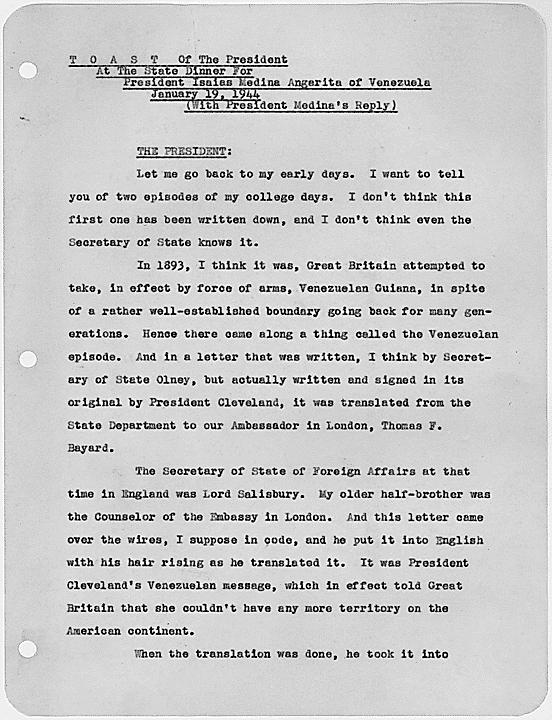 T O A S T Of The President
At The State Dinner For
President Isaias Medina Angerita of Venezuela
January 19, 1944
(With President Medina's Reply)

THE PRESIDENT:

Let me go back to my early days. I want to tell you of two episodes of my college days. I don't think this first one has been written down, and I don't think even the Secretary of State knows it.

In 1893, I think it was, Great Britain attempted to take, in effect by force of arms, Venezuelan Guiana, in spite of a rather well-established boundary going back for many generations. Hence there came along a thing called the Venezuelan episode. And in a letter that was written, I think by Secretary of State Olney, but actually written and signed in its original by President Cleveland, it was translated from the State Department to our Ambassador in London, Thomas F. Bayard.

The Secretary of State of Foreign Affairs at that time in England was Lord Salisbury. My older half-brother was the Counselor of the Embassy in London. And this letter came over the wires, I suppose in code, and he put it into English with his hair rising as he translated it. It was President Cleveland's Venezuelan message, which in effect told Great Britain that she couldn't have any more territory on the American continent.

When the translation was done, he took it into